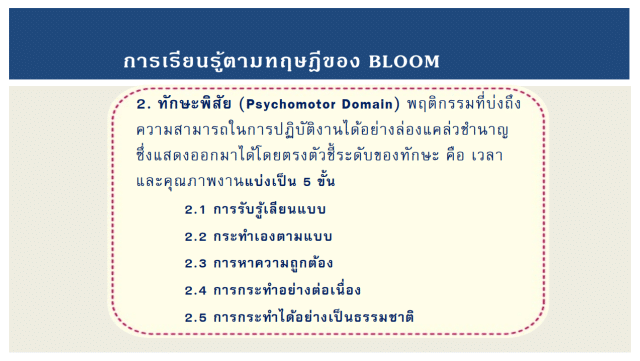 การเรียนรู้ตามทฤษฎีของ BLOOM

2. ทักษะพิสัย (Psychomotor Domain) พฤติกรรมที่บ่งถึงความสามารถในการปฏิบัติงานได้อย่างล่องแคล่วชำนาญ ซึ่งแสดงออกมาได้โดยตรงตัวชี้ระดับของทักษะ คือ เวลา และคุณภาพงานแบ่งเป็น 5 ขั้น

2.1 การรับรู้เลียนแบบ

2.2 กระทำเองตามแบบ

2.3 การหาความถูกต้อง

2.4 การกระทำอย่างต่อเนื่อง

2.5 การกระทำได้อย่างเป็นธรรมชาติ